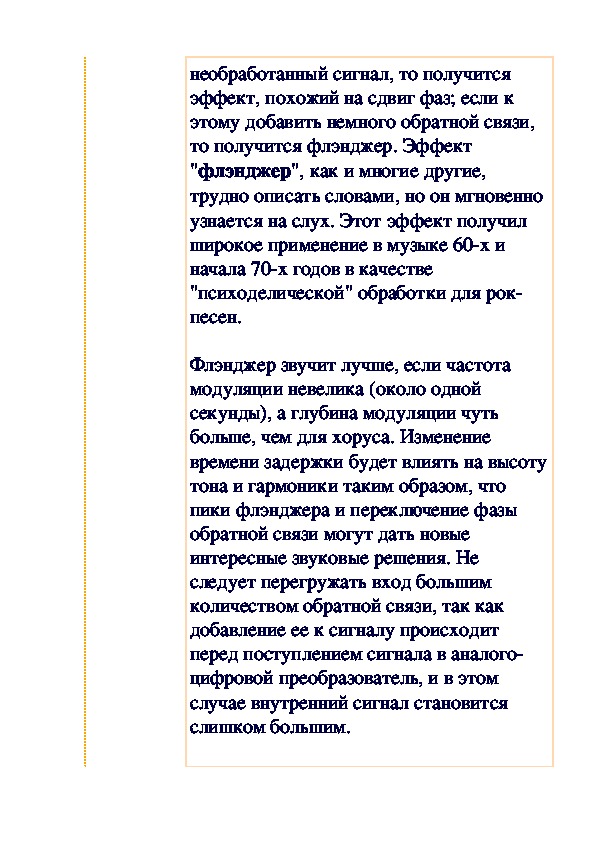 необработанный сигнал, то получится эффект, похожий на сдвиг фаз; если к этому добавить немного обратной связи, то получится флэнджер. Эффект "флэнджер", как и многие другие, трудно описать словами, но он мгновенно узнается на слух. Этот эффект получил широкое применение в музыке 60-х и начала 70-х годов в качестве "психоделической" обработки для рок-песен.

Флэнджер звучит лучше, если частота модуляции невелика (около одной секунды), а глубина модуляции чуть больше, чем для хоруса. Изменение времени задержки будет влиять на высоту тона и гармоники таким образом, что пики флэнджера и переключение фазы обратной связи могут дать новые интересные звуковые решения. Не следует перегружать вход большим количеством обратной связи, так как добавление ее к сигналу происходит перед поступлением сигнала в аналого-цифровой преобразователь, и в этом случае внутренний сигнал становится слишком большим.